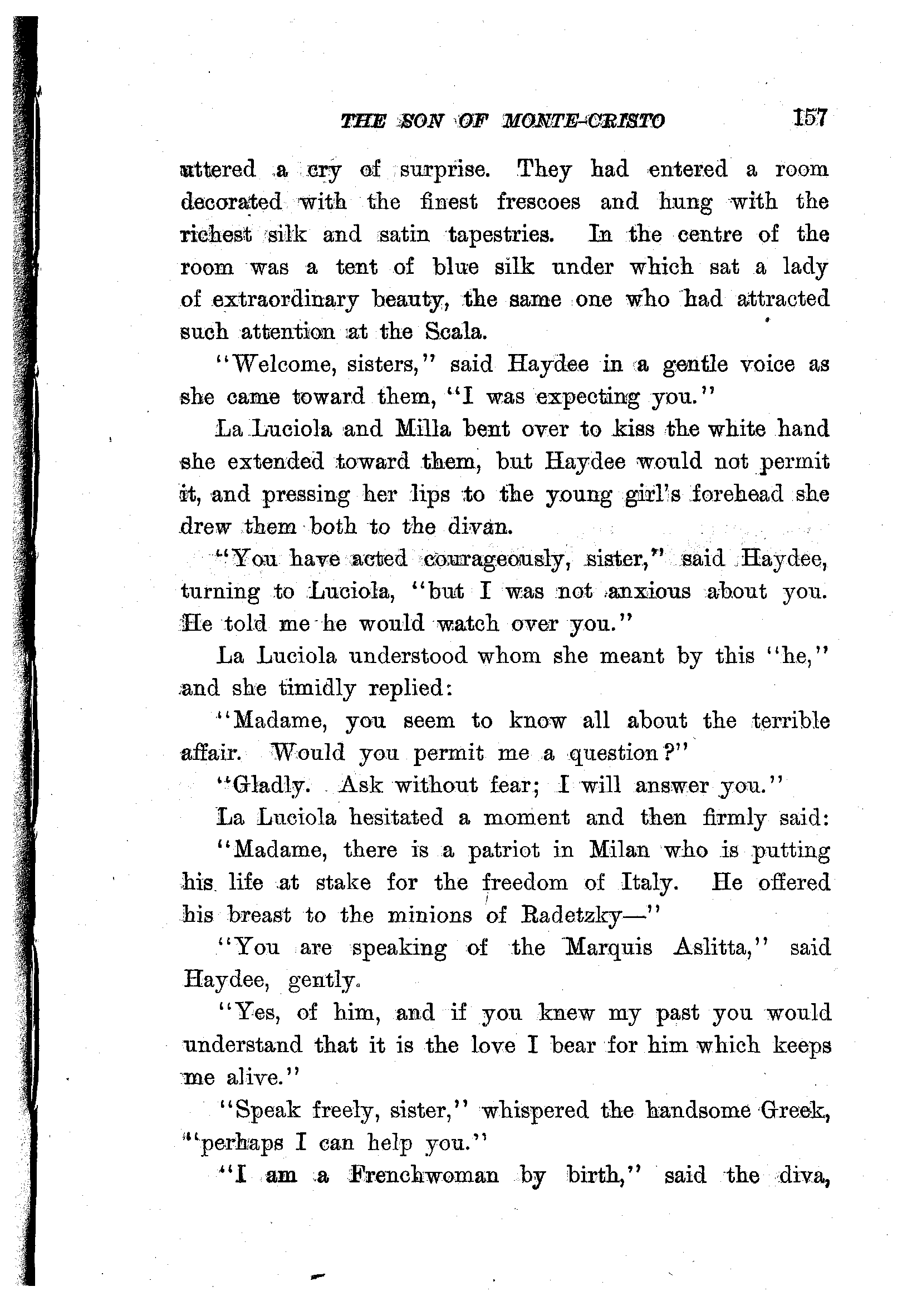 THE SON OF MONTE-CRISTO 157

uttered a cry of surprise. They had entered a room decorated with the finest frescoes and hung with the richest silk and satin tapestries. In the centre of the room was a tent of blue silk under which sat a lady of extraordinary beauty, the same one who had attracted such attention at the Scala.

"Welcome, sisters," said Haydee in a gentle voice as she came toward them, "I was expecting you."

La Luciola and Milla bent over to kiss the white hand she extended toward them, but Haydee would not permit it, and pressing her lips to the young girl's forehead she drew them both to the divan.

"You have acted courageously, sister," said Haydee, turning to Luciola, "but I was not anxious about you. He told me he would watch over you."

La Luciola understood whom she meant by this "he," and she timidly replied:

"Madame, you seem to know all about the terrible affair. Would you permit me a question?"

"Gladly. Ask without fear; I will answer you."

La Luciola hesitated a moment and then firmly said: "Madame, there is a patriot in Milan who is putting his life at stake for the freedom of Italy. He offered his breast to the minions of Radetzky—"

"You are speaking of the Marquis Aslitta," said Haydee, gently.

"Yes, of him, and if you knew my past you would understand that it is the love I bear for him which keeps me alive."

"Speak freely, sister," whispered the handsome Greek, "perhaps I can help you."

"I am a Frenchwoman by birth," said the diva,